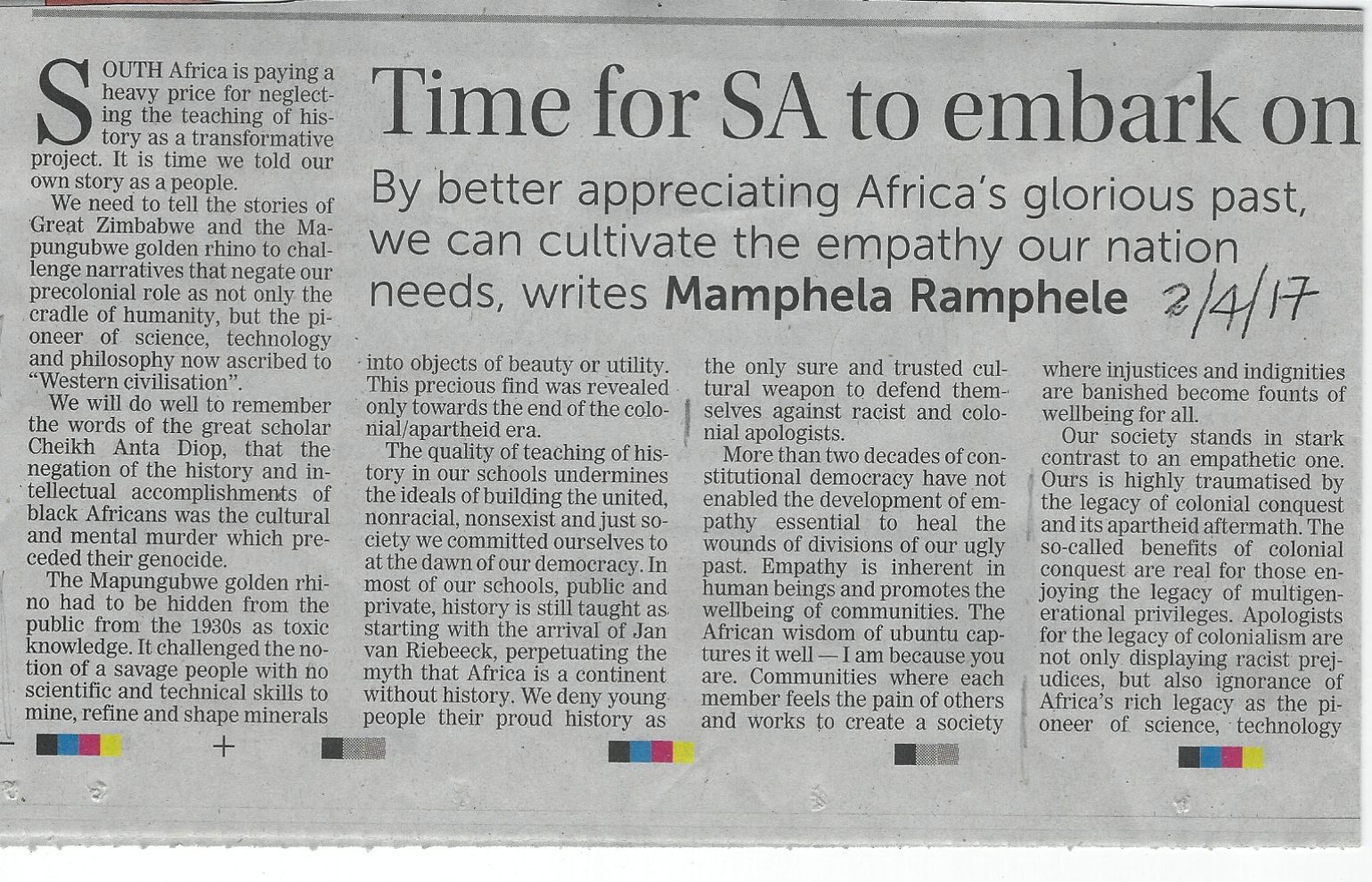 Time for SA to embark on

By better appreciating Africa's glorious past, we can cultivate the empathy our nation needs, writes Mamphela Ramphele 2/4/17

SOUTH Africa is paying a heavy price for neglecting the teaching of history as a transformative project. It is time we told our own story as a people.

We need to tell the stories of Great Zimbabwe and the Mapungubwe golden rhino to challenge narratives that negate our precolonial role as not only the cradle of humanity, but the pioneer of science, technology and philosophy now ascribed to "Western civilisation".

We will do well to remember the words of the great scholar Cheikh Anta Diop, that the negation of the history and intellectual accomplishments of black Africans was the cultural and mental murder which preceded their genocide.

The Mapungubwe golden rhino had to be hidden from the public from the 1930s as toxic knowledge. It challenged the notion of a savage people with no scientific and technical skills to mine, refine and shape minerals into objects of beauty or utility. This precious find was revealed only towards the end of the colonial/apartheid era.

The quality of teaching of history in our schools undermines the ideals of building the united, nonracial, nonsexist and just society we committed ourselves to at the dawn of our democracy. In most of our schools, public and private, history is still taught as starting with the arrival of Jan van Riebeeck, perpetuating the myth that Africa is a continent without history. We deny young people their proud history as the only sure and trusted cultural weapon to defend themselves against racist and colonial apologists.

More than two decades of constitutional democracy have not enabled the development of empathy essential to heal the wounds of divisions of our ugly past. Empathy is inherent in human beings and promotes the wellbeing of communities. The African wisdom of ubuntu captures it well — I am because you are. Communities where each member feels the pain of others and works to create a society where injustices and indignities are banished become founts of wellbeing for all.

Our society stands in stark contrast to an empathetic one. Ours is highly traumatised by the legacy of colonial conquest and its apartheid aftermath. The so-called benefits of colonial conquest are real for those enjoying the legacy of multigenerational privileges. Apologists for the legacy of colonialism are not only displaying racist prejudices, but also ignorance of Africa's rich legacy as the pioneer of science, technology